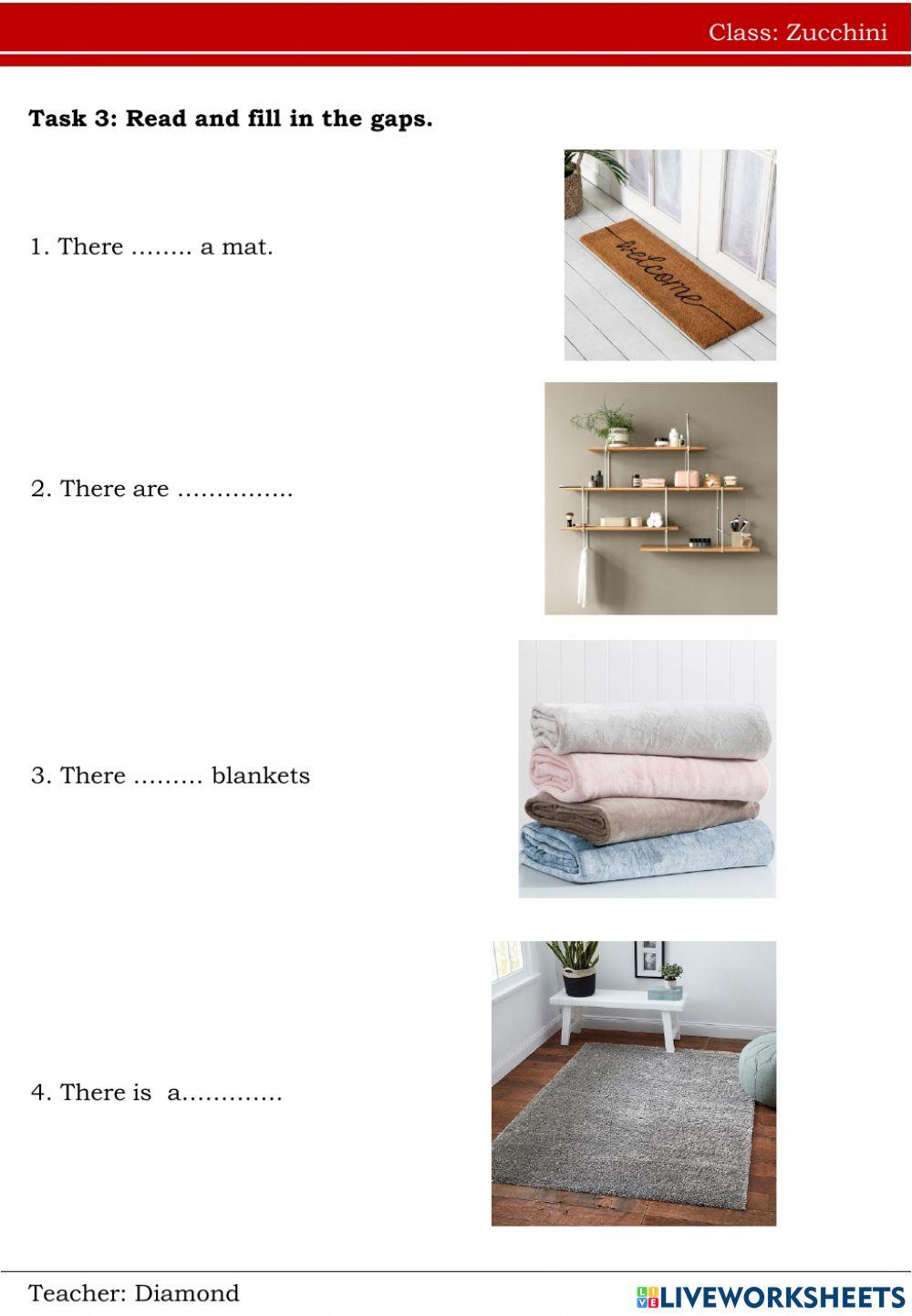 Class: Zucchini

Task 3: Read and fill in the gaps.

1. There ____ a mat.

welcome

2. There are ____

3. There ____ blankets

4. There is a____

Teacher: Diamond

LIVEWORKSHEETS